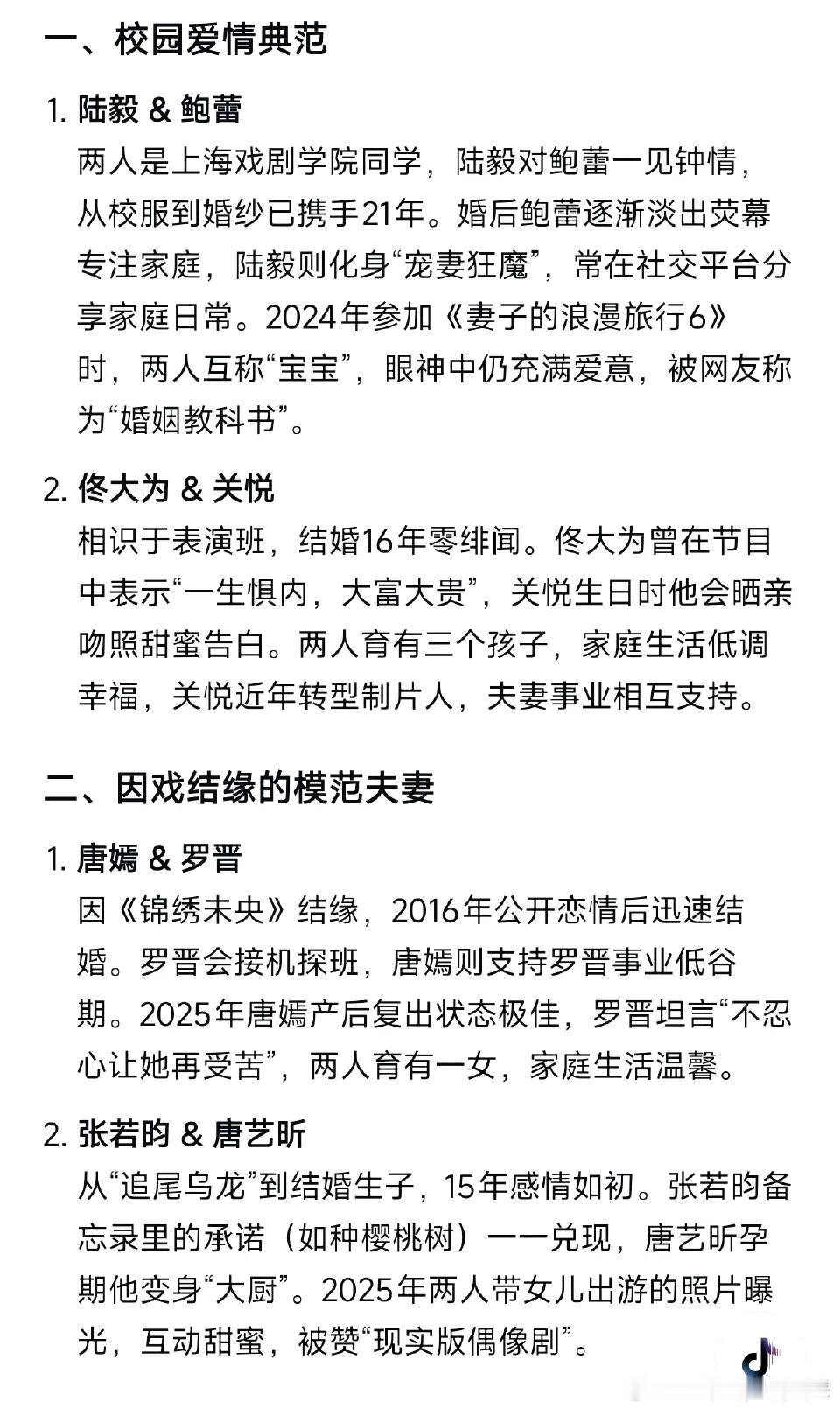 一、校园爱情典范

1. 陆毅 & 鲍蕾
两人是上海戏剧学院同学，陆毅对鲍蕾一见钟情，从校服到婚纱已携手21年。婚后鲍蕾逐渐淡出荧幕专注家庭，陆毅则化身“宠妻狂魔”，常在社交平台分享家庭日常。2024年参加《妻子的浪漫旅行6》时，两人互称“宝宝”，眼神中仍充满爱意，被网友称为“婚姻教科书”。

2. 佟大为 & 关悦
相识于表演班，结婚16年零绯闻。佟大为曾在节目中表示“一生惧内，大富大贵”，关悦生日时他会晒亲吻照甜蜜告白。两人育有三个孩子，家庭生活低调幸福，关悦近年转型制片人，夫妻事业相互支持。

二、因戏结缘的模范夫妻

1. 唐嫣 & 罗晋
因《锦绣未央》结缘，2016年公开恋情后迅速结婚。罗晋会接机探班，唐嫣则支持罗晋事业低谷期。2025年唐嫣产后复出状态极佳，罗晋坦言“不忍心让她再受苦”，两人育有一女，家庭生活温馨。

2. 张若昀 & 唐艺昕
从“追尾乌龙”到结婚生子，15年感情如初。张若昀备忘录里的承诺（如种樱桃树）一一兑现，唐艺昕孕期他变身“大厨”。2025年两人带女儿出游的照片曝光，互动甜蜜，被赞“现实版偶像剧”。